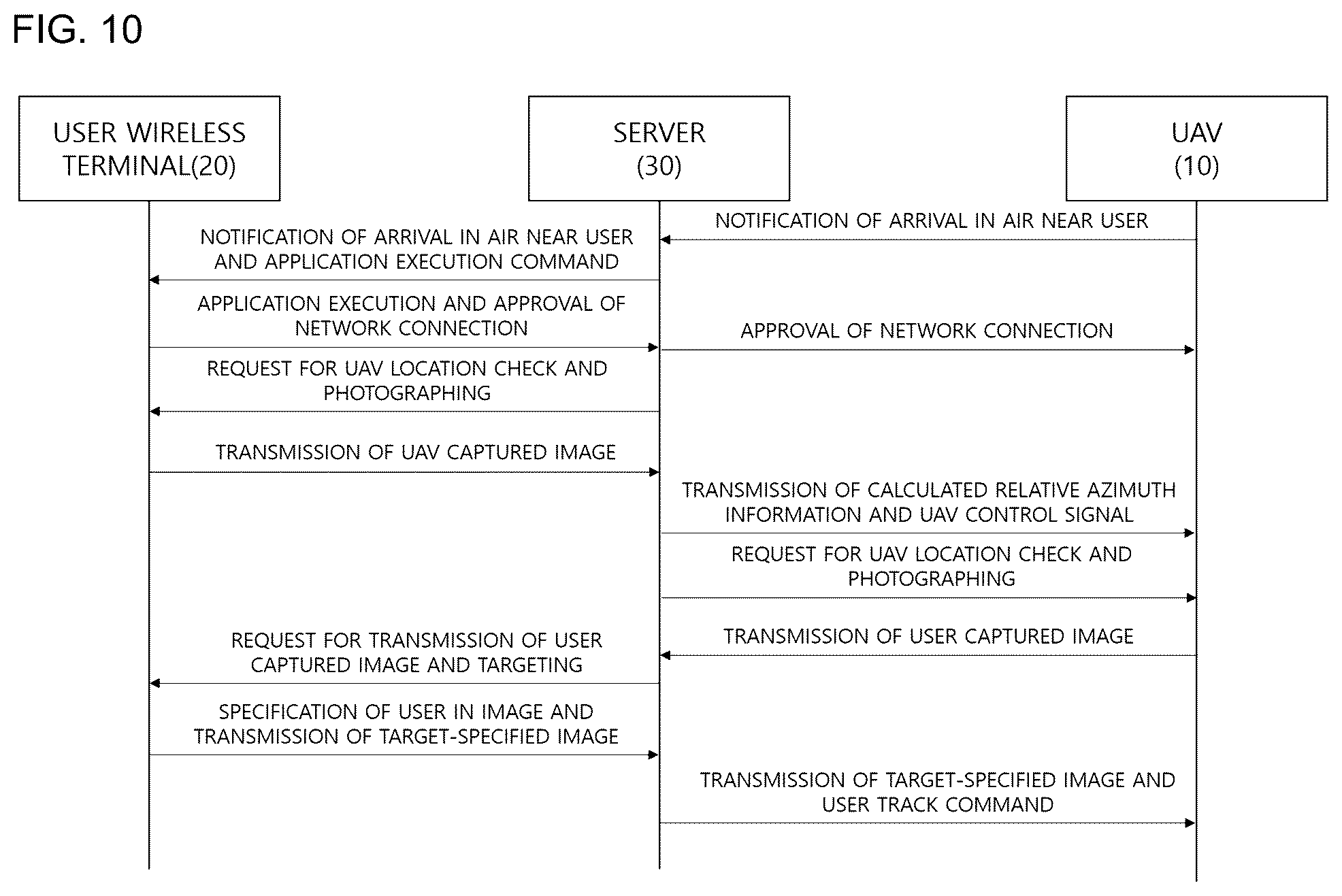 FIG. 10

USER WIRELESS TERMINAL(20)

SERVER (30)

UAV (10)

NOTIFICATION OF ARRIVAL IN AIR NEAR USER

NOTIFICATION OF ARRIVAL IN AIR NEAR USER AND APPLICATION EXECUTION COMMAND

APPLICATION EXECUTION AND APPROVAL OF NETWORK CONNECTION

APPROVAL OF NETWORK CONNECTION

REQUEST FOR UAV LOCATION CHECK AND PHOTOGRAPHING

TRANSMISSION OF UAV CAPTURED IMAGE

TRANSMISSION OF CALCULATED RELATIVE AZIMUTH INFORMATION AND UAV CONTROL SIGNAL

REQUEST FOR UAV LOCATION CHECK AND PHOTOGRAPHING

TRANSMISSION OF USER CAPTURED IMAGE

REQUEST FOR TRANSMISSION OF USER CAPTURED IMAGE AND TARGETING

SPECIFICATION OF USER IN IMAGE AND TRANSMISSION OF TARGET-SPECIFIED IMAGE

TRANSMISSION OF TARGET-SPECIFIED IMAGE AND USER TRACK COMMAND